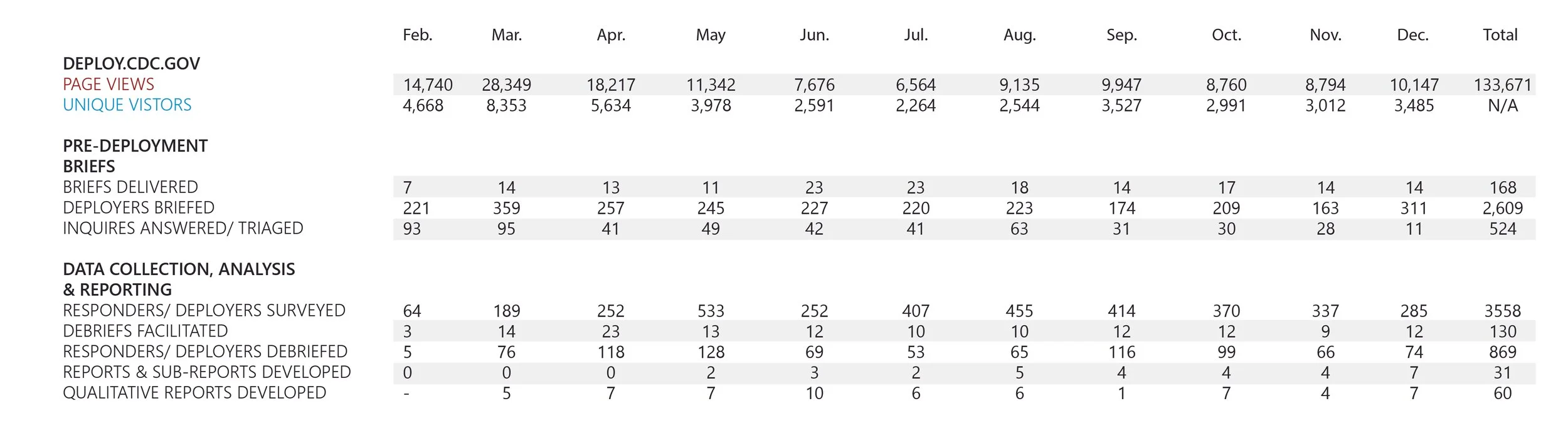 | | Feb. | Mar. | Apr. | May | Jun. | Jul. | Aug. | Sep. | Oct. | Nov. | Dec. | Total |
|---|---|---|---|---|---|---|---|---|---|---|---|---|
| DEPLOY.CDC.GOV | | | | | | | | | | | | |
| PAGE VIEWS | 14,740 | 28,349 | 18,217 | 11,342 | 7,676 | 6,564 | 9,135 | 9,947 | 8,760 | 8,794 | 10,147 | 133,671 |
| UNIQUE VISTORS | 4,668 | 8,353 | 5,634 | 3,978 | 2,591 | 2,264 | 2,544 | 3,527 | 2,991 | 3,012 | 3,485 | N/A |
| PRE-DEPLOYMENT BRIEFS | | | | | | | | | | | | |
| BRIEFS DELIVERED | 7 | 14 | 13 | 11 | 23 | 23 | 18 | 14 | 17 | 14 | 14 | 168 |
| DEPLOYERS BRIEFED | 221 | 359 | 257 | 245 | 227 | 220 | 223 | 174 | 209 | 163 | 311 | 2,609 |
| INQUIRES ANSWERED/ TRIAGED | 93 | 95 | 41 | 49 | 42 | 41 | 63 | 31 | 30 | 28 | 11 | 524 |
| DATA COLLECTION, ANALYSIS & REPORTING | | | | | | | | | | | | |
| RESPONDERS/ DEPLOYERS SURVEYED | 64 | 189 | 252 | 533 | 252 | 407 | 455 | 414 | 370 | 337 | 285 | 3558 |
| DEBRIEFS FACILITATED | 3 | 14 | 23 | 13 | 12 | 10 | 10 | 12 | 12 | 9 | 12 | 130 |
| RESPONDERS/ DEPLOYERS DEBRIEFED | 5 | 76 | 118 | 128 | 69 | 53 | 65 | 116 | 99 | 66 | 74 | 869 |
| REPORTS & SUB-REPORTS DEVELOPED | 0 | 0 | 0 | 2 | 3 | 2 | 5 | 4 | 4 | 4 | 7 | 31 |
| QUALITATIVE REPORTS DEVELOPED | - | 5 | 7 | 7 | 10 | 6 | 6 | 1 | 7 | 4 | 7 | 60 |